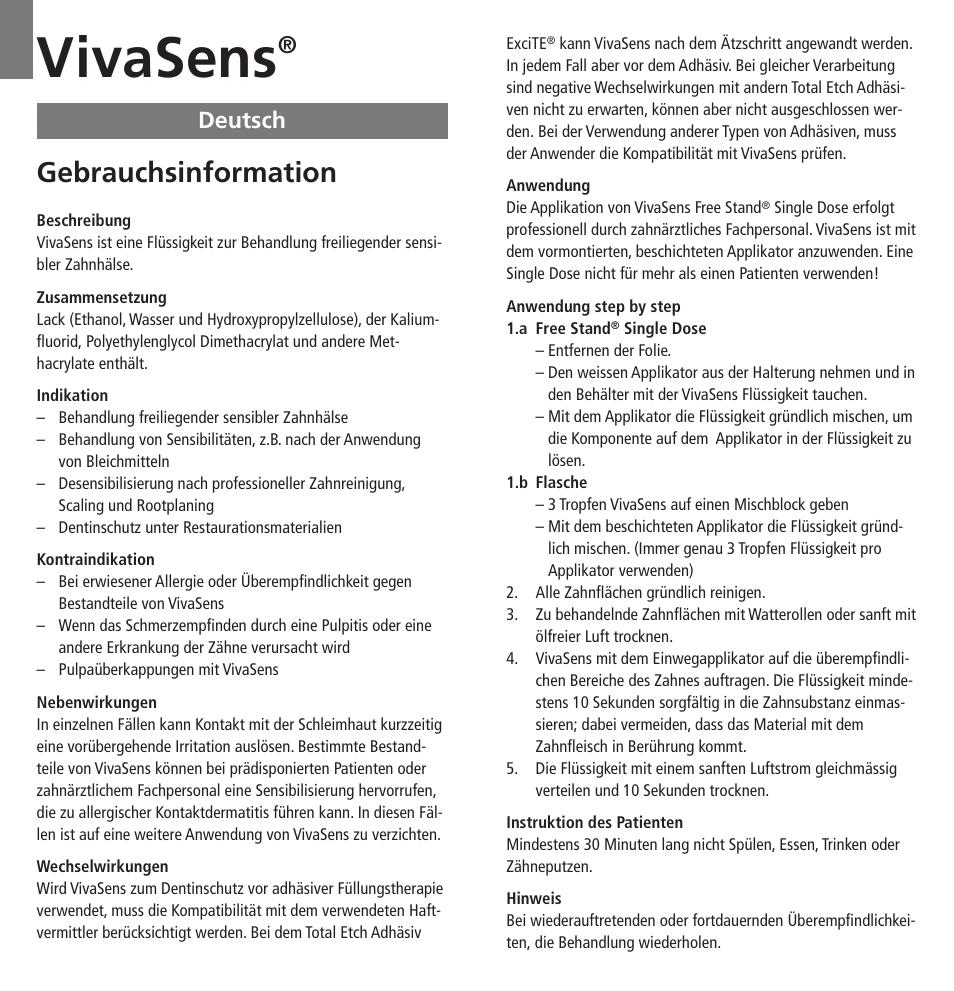 VivaSens®

Deutsch

Gebrauchsinformation

Beschreibung
VivaSens ist eine Flüssigkeit zur Behandlung freiliegender sensibler Zahnhälse.

Zusammensetzung
Lack (Ethanol, Wasser und Hydroxypropylzellulose), der Kaliumfluorid, Polyethylenglycol Dimethacrylat und andere Methacrylate enthält.

Indikation
– Behandlung freiliegender sensibler Zahnhälse
– Behandlung von Sensibilitäten, z.B. nach der Anwendung von Bleichmitteln
– Desensibilisierung nach professioneller Zahnreinigung, Scaling und Rootplaning
– Dentinschutz unter Restaurationsmaterialien

Kontraindikation
– Bei erwiesener Allergie oder Überempfindlichkeit gegen Bestandteile von VivaSens
– Wenn das Schmerzempfinden durch eine Pulpitis oder eine andere Erkrankung der Zähne verursacht wird
– Pulpaüberkappungen mit VivaSens

Nebenwirkungen
In einzelnen Fällen kann Kontakt mit der Schleimhaut kurzzeitig eine vorübergehende Irritation auslösen. Bestimmte Bestandteile von VivaSens können bei prädisponierten Patienten oder zahnärztlichem Fachpersonal eine Sensibilisierung hervorrufen, die zu allergischer Kontaktdermatitis führen kann. In diesen Fällen ist auf eine weitere Anwendung von VivaSens zu verzichten.

Wechselwirkungen
Wird VivaSens zum Dentinschutz vor adhäsiver Füllungstherapie verwendet, muss die Kompatibilität mit dem verwendeten Haftvermittler berücksichtigt werden. Bei dem Total Etch Adhäsiv ExciTE® kann VivaSens nach dem Ätzschritt angewandt werden. In jedem Fall aber vor dem Adhäsiv. Bei gleicher Verarbeitung sind negative Wechselwirkungen mit andern Total Etch Adhäsiven nicht zu erwarten, können aber nicht ausgeschlossen werden. Bei der Verwendung anderer Typen von Adhäsiven, muss der Anwender die Kompatibilität mit VivaSens prüfen.

Anwendung
Die Applikation von VivaSens Free Stand® Single Dose erfolgt professionell durch zahnärztliches Fachpersonal. VivaSens ist mit dem vormontierten, beschichteten Applikator anzuwenden. Eine Single Dose nicht für mehr als einen Patienten verwenden!

Anwendung step by step
1.a Free Stand® Single Dose
– Entfernen der Folie.
– Den weissen Applikator aus der Halterung nehmen und in den Behälter mit der VivaSens Flüssigkeit tauchen.
– Mit dem Applikator die Flüssigkeit gründlich mischen, um die Komponente auf dem Applikator in der Flüssigkeit zu lösen.
1.b Flasche
– 3 Tropfen VivaSens auf einen Mischblock geben
– Mit dem beschichteten Applikator die Flüssigkeit gründlich mischen. (Immer genau 3 Tropfen Flüssigkeit pro Applikator verwenden)
2. Alle Zahnflächen gründlich reinigen.
3. Zu behandelnde Zahnflächen mit Watterollen oder sanft mit ölfreier Luft trocknen.
4. VivaSens mit dem Einwegapplikator auf die überempfindlichen Bereiche des Zahnes auftragen. Die Flüssigkeit mindestens 10 Sekunden sorgfältig in die Zahnsubstanz einmassieren; dabei vermeiden, dass das Material mit dem Zahnfleisch in Berührung kommt.
5. Die Flüssigkeit mit einem sanften Luftstrom gleichmässig verteilen und 10 Sekunden trocknen.

Instruktion des Patienten
Mindestens 30 Minuten lang nicht Spülen, Essen, Trinken oder Zähneputzen.

Hinweis
Bei wiederauftretenden oder fortdauernden Überempfindlichkeiten, die Behandlung wiederholen.